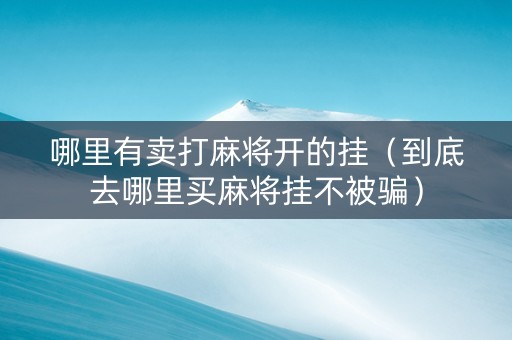 哪里有卖打麻将开的挂（到底去哪里买麻将挂不被骗）